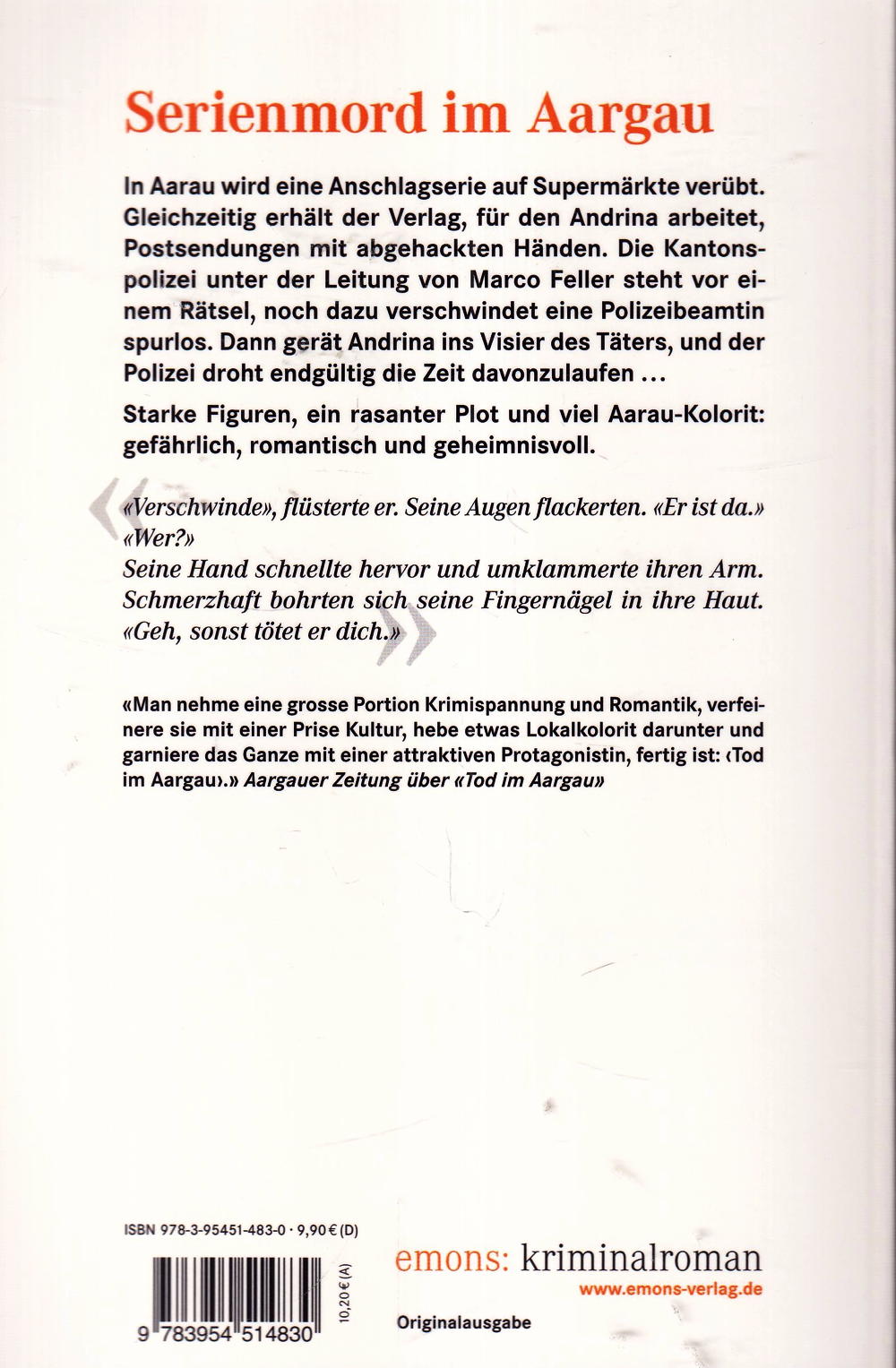 Serienmord im Aargau

In Aarau wird eine Anschlagserie auf Supermärkte verübt. Gleichzeitig erhält der Verlag, für den Andrina arbeitet, Postsendungen mit abgehackten Händen. Die Kantonspolizei unter der Leitung von Marco Feller steht vor einem Rätsel, noch dazu verschwindet eine Polizeibeamtin spurlos. Dann gerät Andrina ins Visier des Täters, und der Polizei droht endgültig die Zeit davonzulaufen …

Starke Figuren, ein rasanter Plot und viel Aarau-Kolorit: gefährlich, romantisch und geheimnisvoll.

«Verschwinde», flüsterte er. Seine Augen flackerten. «Er ist da.»
«Wer?»
Seine Hand schnellte hervor und umklammerte ihren Arm. Schmerzhaft bohrten sich seine Fingernägel in ihre Haut. «Geh, sonst tötet er dich.»

«Man nehme eine grosse Portion Krimispannung und Romantik, verfeinere sie mit einer Prise Kultur, hebe etwas Lokalkolorit darunter und garniere das Ganze mit einer attraktiven Protagonistin, fertig ist: ‹Tod im Aargau›.» Aargauer Zeitung über «Tod im Aargau»

ISBN 978-3-95451-483-0 · 9,90 € (D)
10,20 € (A)
9 783954 514830

emons: kriminalroman
www.emons-verlag.de
Originalausgabe